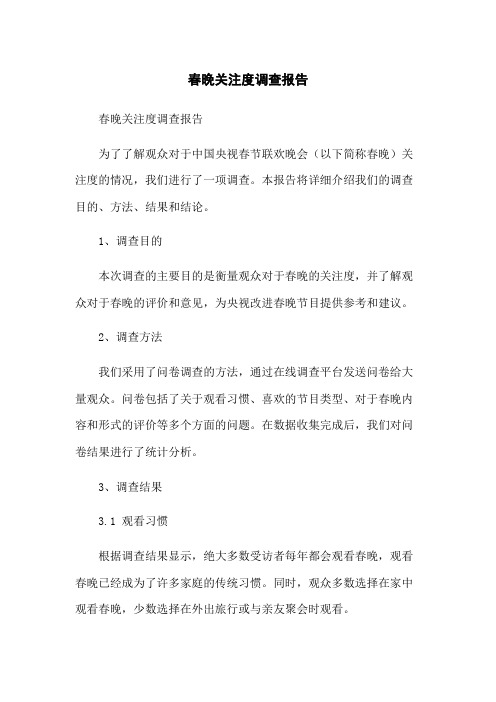 春晚关注度调查报告

春晚关注度调查报告

为了了解观众对于中国央视春节联欢晚会（以下简称春晚）关注度的情况，我们进行了一项调查。本报告将详细介绍我们的调查目的、方法、结果和结论。

1、调查目的

本次调查的主要目的是衡量观众对于春晚的关注度，并了解观众对于春晚的评价和意见，为央视改进春晚节目提供参考和建议。

2、调查方法

我们采用了问卷调查的方法，通过在线调查平台发送问卷给大量观众。问卷包括了关于观看习惯、喜欢的节目类型、对于春晚内容和形式的评价等多个方面的问题。在数据收集完成后，我们对问卷结果进行了统计分析。

3、调查结果

3.1 观看习惯

根据调查结果显示，绝大多数受访者每年都会观看春晚，观看春晚已经成为了许多家庭的传统习惯。同时，观众多数选择在家中观看春晚，少数选择在外出旅行或与亲友聚会时观看。